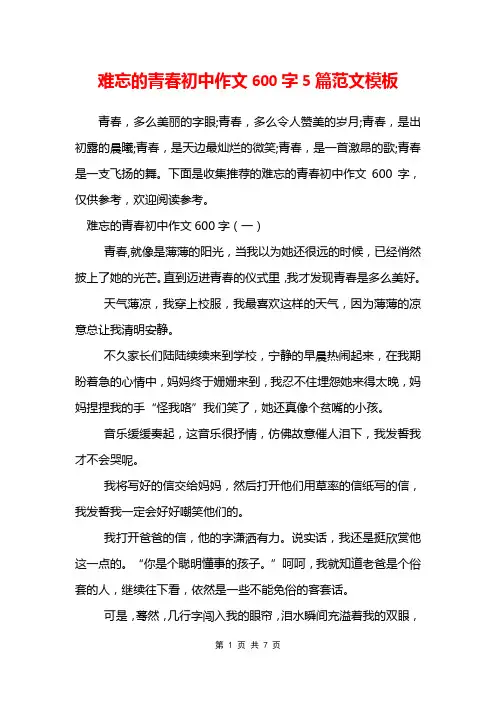 难忘的青春初中作文 600 字 5 篇范文模板

青春，多么美丽的字眼;青春，多么令人赞美的岁月;青春，是出初露的晨曦;青春，是天边最灿烂的微笑;青春，是一首激昂的歌;青春是一支飞扬的舞。下面是收集推荐的难忘的青春初中作文 600 字，仅供参考，欢迎阅读参考。

难忘的青春初中作文 600 字（一）

青春,就像是薄薄的阳光，当我以为她还很远的时候，已经悄然披上了她的光芒。直到迈进青春的仪式里，我才发现青春是多么美好。

天气薄凉，我穿上校服，我最喜欢这样的天气，因为薄薄的凉意总让我清明安静。

不久家长们陆陆续续来到学校，宁静的早晨热闹起来，在我期盼着急的心情中，妈妈终于姗姗来到，我忍不住埋怨她来得太晚，妈妈捏捏我的手“怪我咯”我们笑了，她还真像个贫嘴的小孩。

音乐缓缓奏起，这音乐很抒情，仿佛故意催人泪下，我发誓我才不会哭呢。

我将写好的信交给妈妈，然后打开他们用草率的信纸写的信，我发誓我一定会好好嘲笑他们的。

我打开爸爸的信，他的字潇洒有力。说实话，我还是挺欣赏他这一点的。“你是个聪明懂事的孩子。”呵呵，我就知道老爸是个俗套的人，继续往下看，依然是一些不能免俗的客套话。

可是，蓦然，几行字闯入我的眼帘，泪水瞬间充溢着我的双眼，

第 1 页 共 7 页